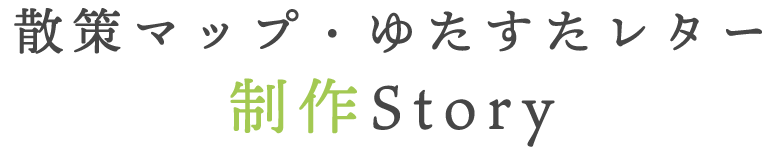 散策マップ・ゆたすたレター
制作Story